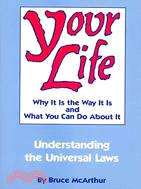 Your Life

Why It Is the Way It Is and What You Can Do About It

Understanding the Universal Laws

By Bruce McArthur